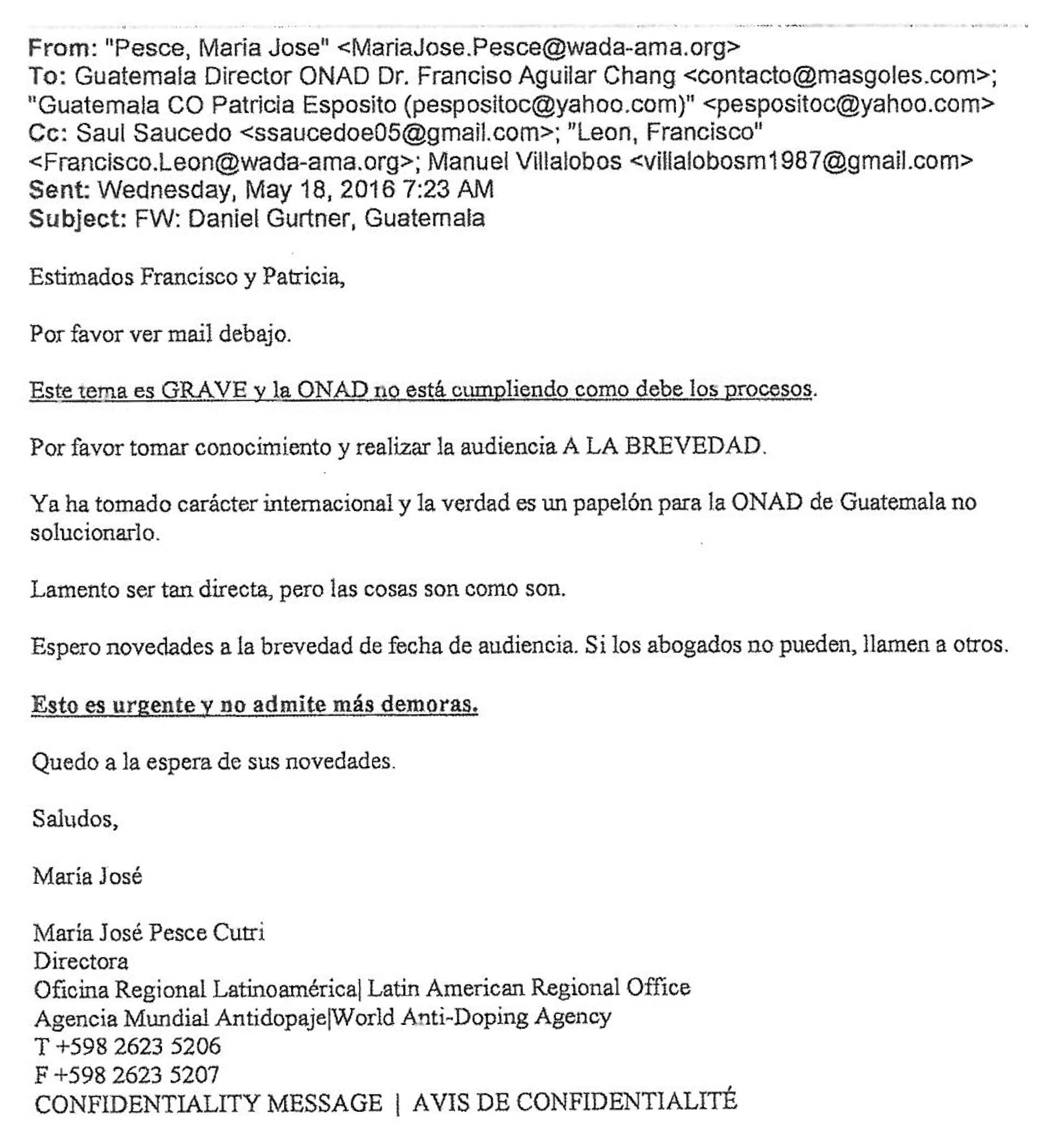 From: "Pesce, Maria Jose" <MariaJose.Pesce@wada-ama.org>
To: Guatemala Director ONAD Dr. Franciso Aguilar Chang <contacto@masgoles.com>; "Guatemala CO Patricia Esposito (pespositoc@yahoo.com)" <pespositoc@yahoo.com>
Cc: Saul Saucedo <ssaucedoe05@gmail.com>; "Leon, Francisco" <Francisco.Leon@wada-ama.org>; Manuel Villalobos <villalobosm1987@gmail.com>
Sent: Wednesday, May 18, 2016 7:23 AM
Subject: FW: Daniel Gurtner, Guatemala

Estimados Francisco y Patricia,

Por favor ver mail debajo.

Este tema es GRAVE y la ONAD no está cumpliendo como debe los procesos.

Por favor tomar conocimiento y realizar la audiencia A LA BREVEDAD.

Ya ha tomado carácter internacional y la verdad es un papelón para la ONAD de Guatemala no solucionarlo.

Lamento ser tan directa, pero las cosas son como son.

Espero novedades a la brevedad de fecha de audiencia. Si los abogados no pueden, llamen a otros.

Esto es urgente y no admite más demoras.

Quedo a la espera de sus novedades.

Saludos,

María José

María José Pesce Cutri
Directora
Oficina Regional Latinoamérica| Latin American Regional Office
Agencia Mundial Antidopaje|World Anti-Doping Agency
T +598 2623 5206
F +598 2623 5207
CONFIDENTIALITY MESSAGE | AVIS DE CONFIDENTIALITÉ